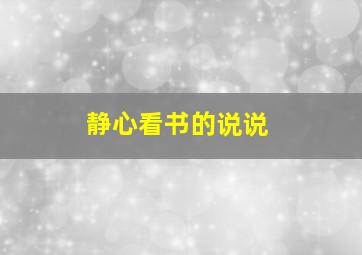 静心看书的说说